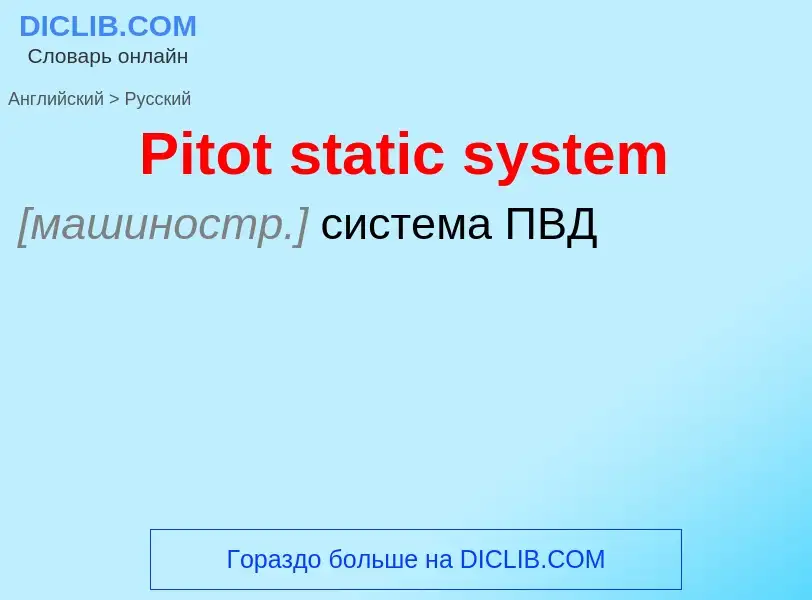 DICLIB.COM
Словарь онлайн

Английский > Русский

Pitot static system

[машиностр.] система ПВД

Гораздо больше на DICLIB.COM